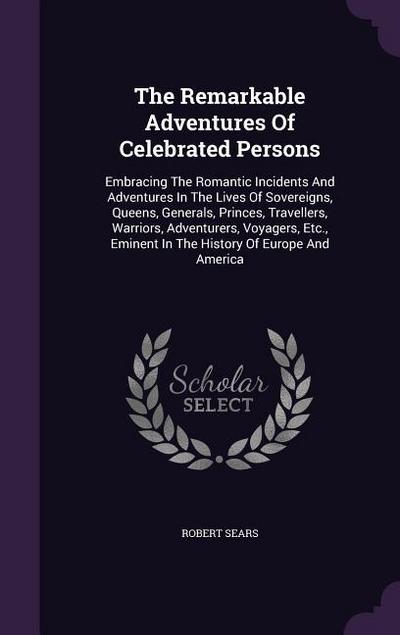 The Remarkable Adventures Of Celebrated Persons

Embracing The Romantic Incidents And Adventures In The Lives Of Sovereigns, Queens, Generals, Princes, Travellers, Warriors, Adventurers, Voyagers, Etc., Eminent In The History Of Europe And America

Scholar SELECT

ROBERT SEARS